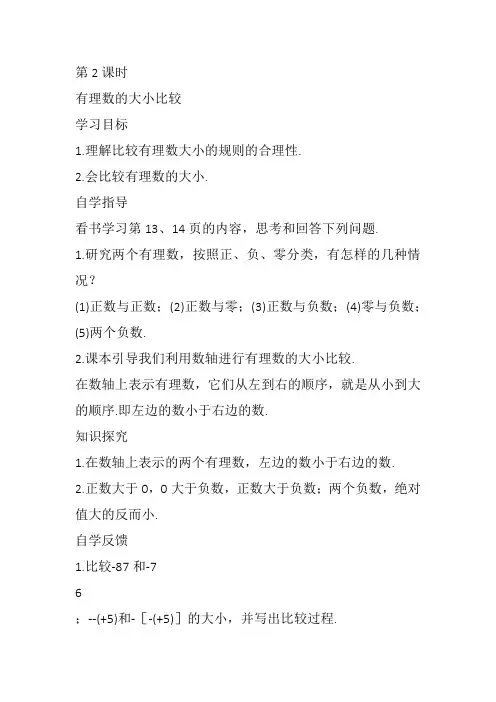 第 2 课时

有理数的大小比较

学习目标

1.理解比较有理数大小的规则的合理性.

2.会比较有理数的大小.

自学指导

看书学习第 13、14 页的内容，思考和回答下列问题.

1.研究两个有理数，按照正、负、零分类，有怎样的几种情况？

(1)正数与正数；(2)正数与零；(3)正数与负数；(4)零与负数；(5)两个负数.

2.课本引导我们利用数轴进行有理数的大小比较.

在数轴上表示有理数，它们从左到右的顺序，就是从小到大的顺序.即左边的数小于右边的数.

知识探究

1.在数轴上表示的两个有理数，左边的数小于右边的数.

2.正数大于 0，0 大于负数，正数大于负数；两个负数，绝对值大的反而小.

自学反馈

1.比较-87 和-7

6

；--(+5)和-［-(+5)］的大小，并写出比较过程.